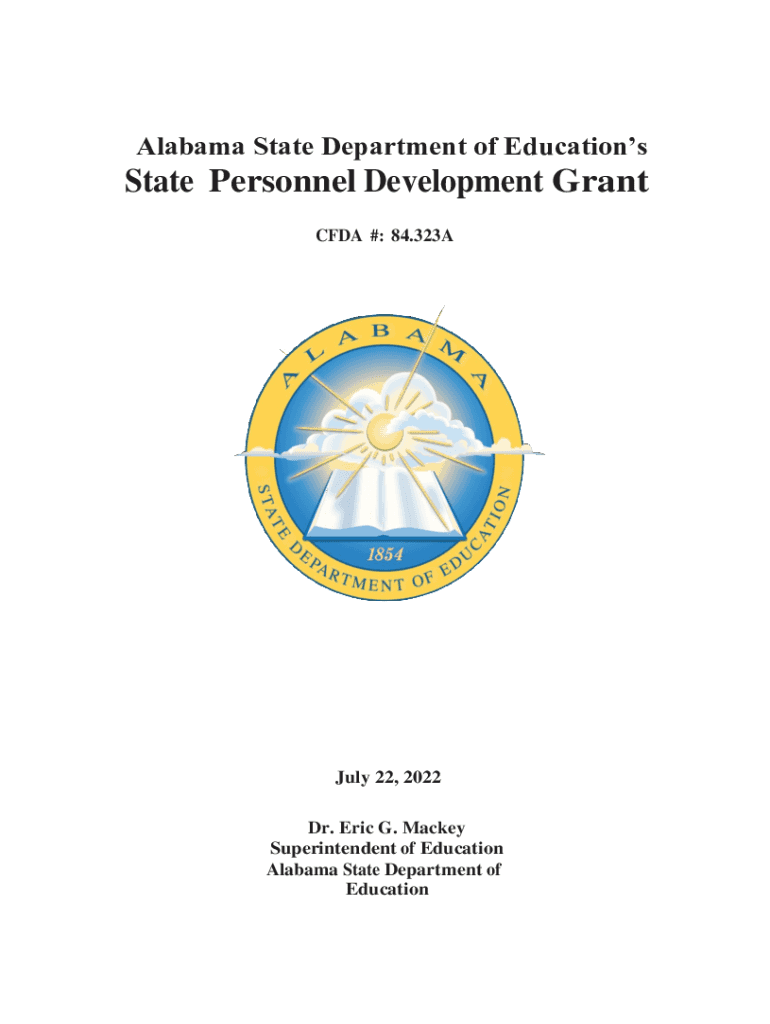 Alabama State Department of Education's

State Personnel Development Grant

CFDA #: 84.323A

ALABAMA

STATE DEPARTMENT OF EDUCATION

1854

July 22, 2022

Dr. Eric G. Mackey
Superintendent of Education
Alabama State Department of Education